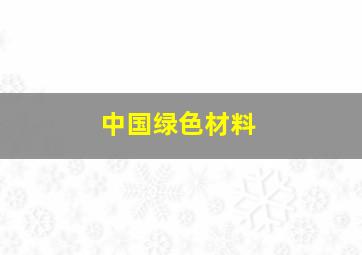 中国绿色材料